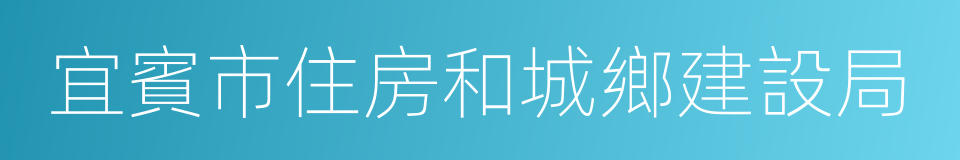 宜賓市住房和城鄉建設局